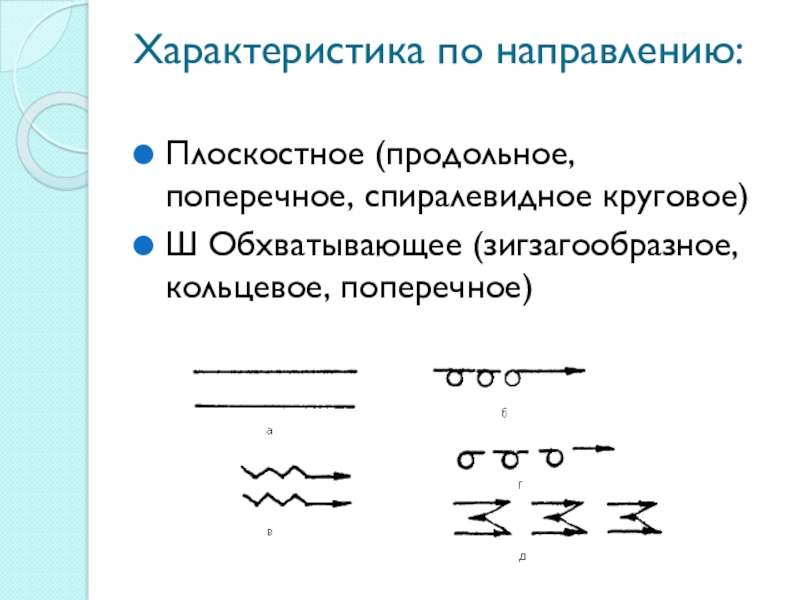 Характеристика по направлению:

Плоскостное (продольное, поперечное, спиралевидное круговое)

Ш Обхватывающее (зигзагообразное, кольцевое, поперечное)

а

б

в

г

д